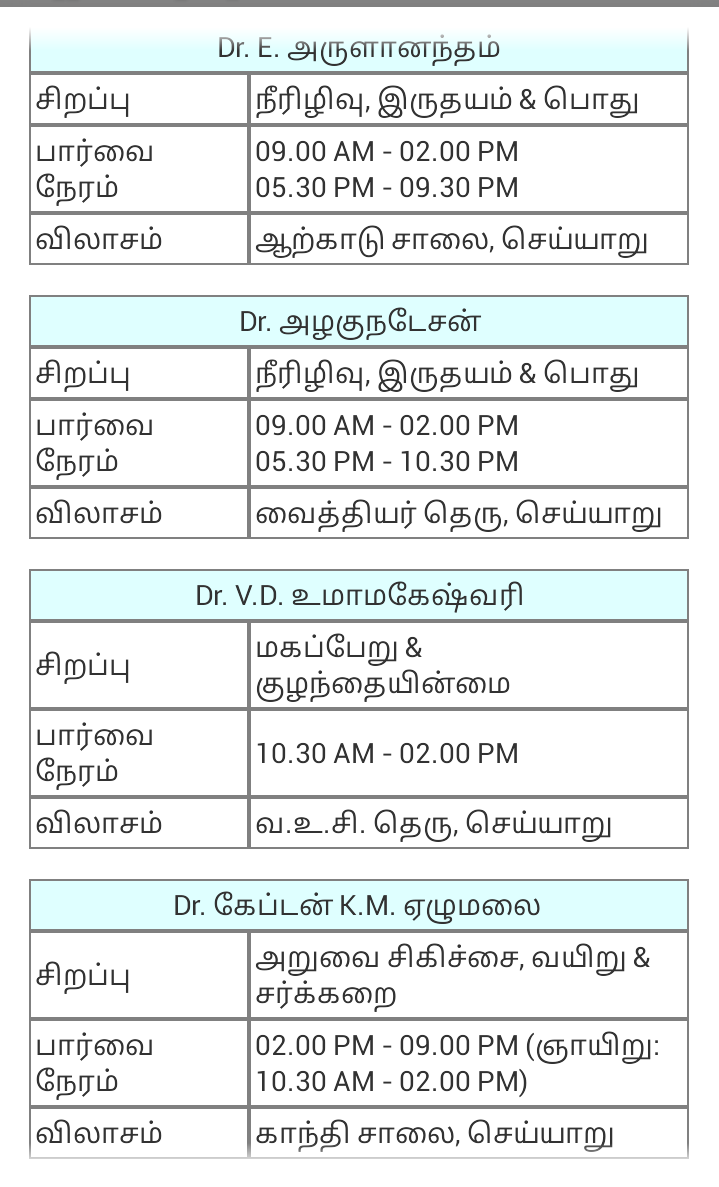 | Dr. E. அருளானந்தம் | |
|---|---|
| சிறப்பு | நீரிழிவு, இருதயம் & பொது |
| பார்வை நேரம் | 09.00 AM - 02.00 PM 05.30 PM - 09.30 PM |
| விலாசம் | ஆற்காடு சாலை, செய்யாறு |

| Dr. அழகுநடேசன் | |
|---|---|
| சிறப்பு | நீரிழிவு, இருதயம் & பொது |
| பார்வை நேரம் | 09.00 AM - 02.00 PM 05.30 PM - 10.30 PM |
| விலாசம் | வைத்தியர் தெரு, செய்யாறு |

| Dr. V.D. உமாமகேஷ்வரி | |
|---|---|
| சிறப்பு | மகப்பேறு & குழந்தையின்மை |
| பார்வை நேரம் | 10.30 AM - 02.00 PM |
| விலாசம் | வ.உ.சி. தெரு, செய்யாறு |

| Dr. கேப்டன் K.M. ஏழுமலை | |
|---|---|
| சிறப்பு | அறுவை சிகிச்சை, வயிறு & சர்க்கறை |
| பார்வை நேரம் | 02.00 PM - 09.00 PM (ஞாயிறு: 10.30 AM - 02.00 PM) |
| விலாசம் | காந்தி சாலை, செய்யாறு |